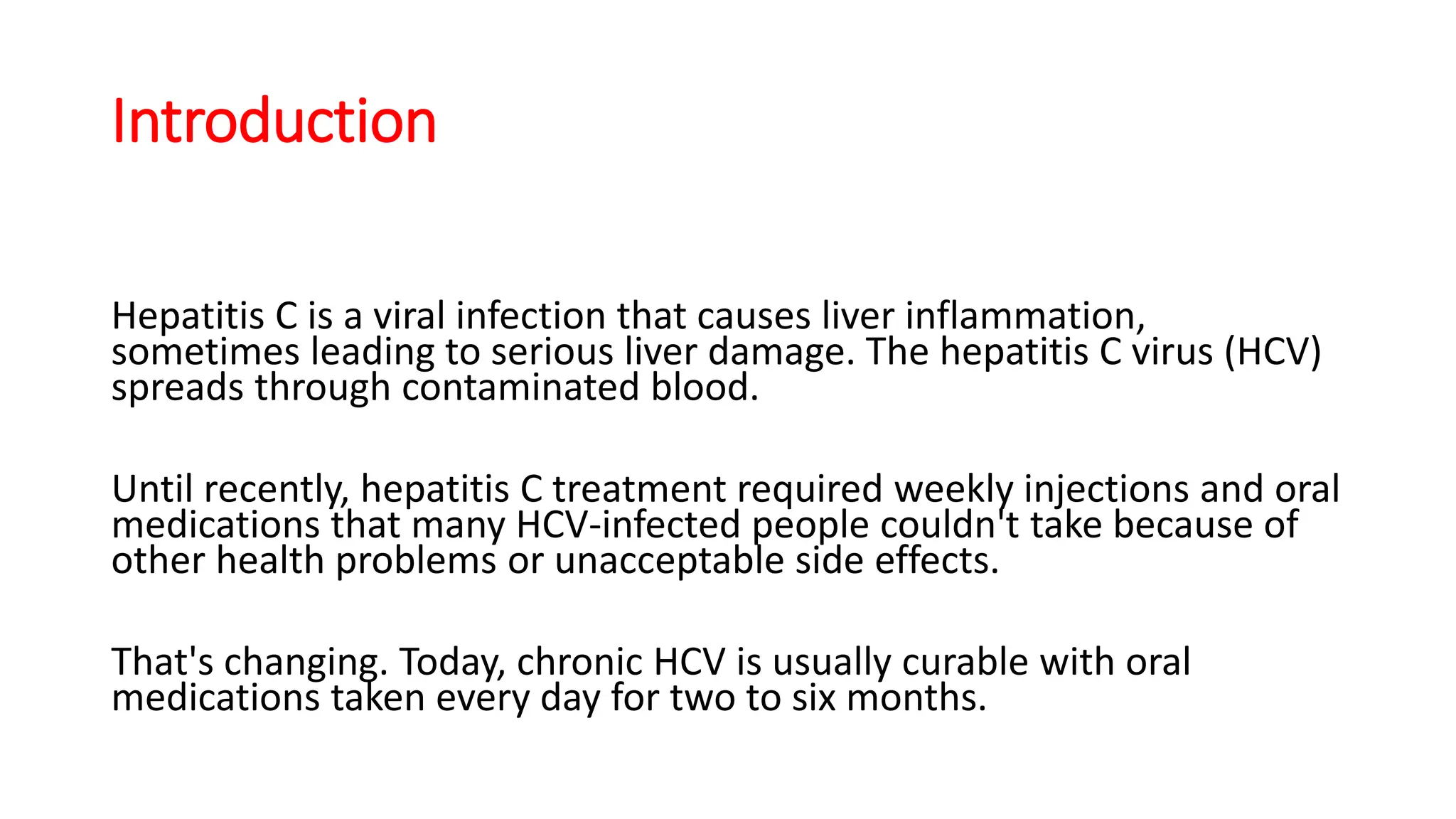 Introduction

Hepatitis C is a viral infection that causes liver inflammation, sometimes leading to serious liver damage. The hepatitis C virus (HCV) spreads through contaminated blood.

Until recently, hepatitis C treatment required weekly injections and oral medications that many HCV-infected people couldn't take because of other health problems or unacceptable side effects.

That's changing. Today, chronic HCV is usually curable with oral medications taken every day for two to six months.